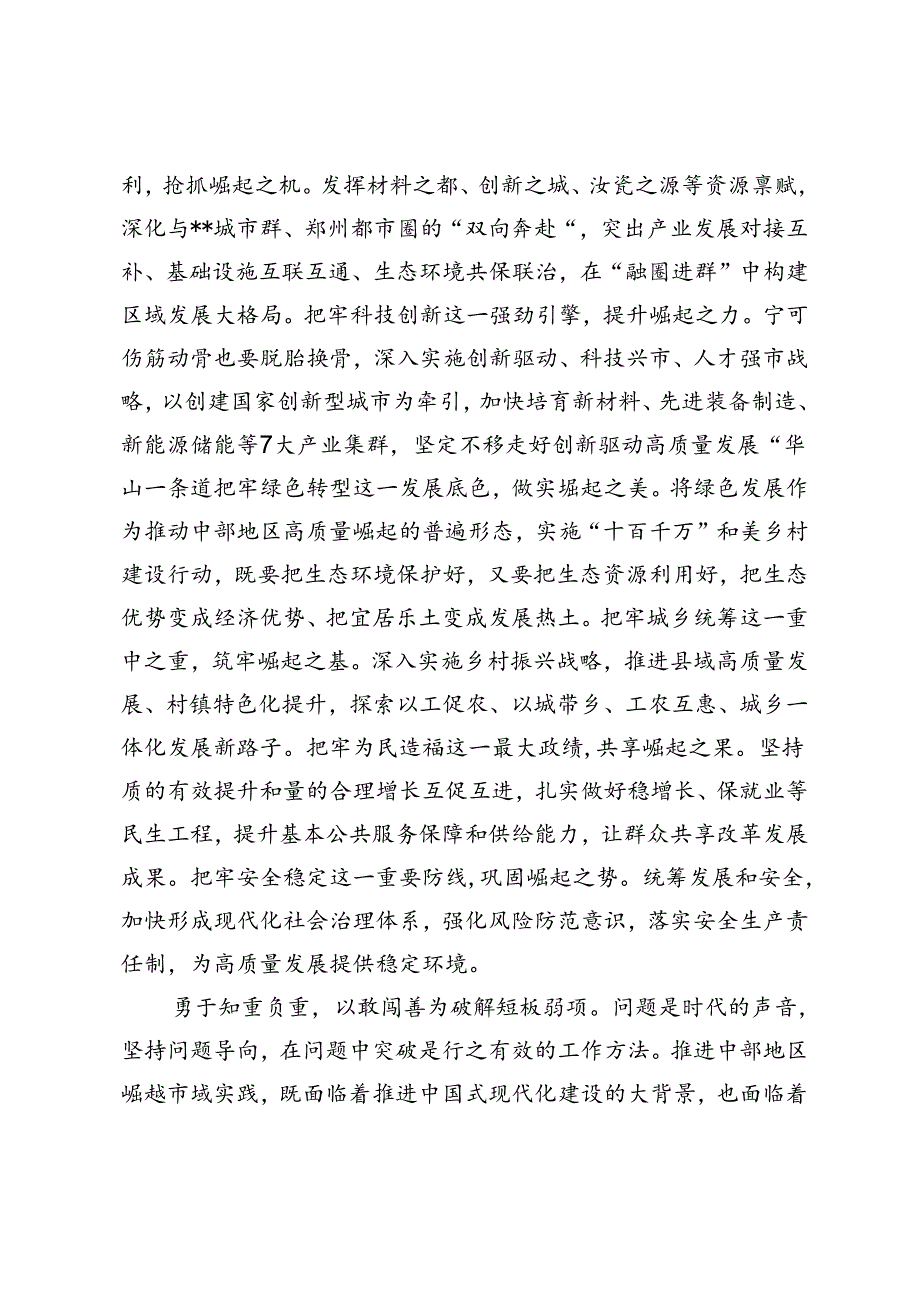 利，抢抓崛起之机。发挥材料之都、创新之城、汝瓷之源等资源禀赋，深化与**城市群、郑州都市圈的“双向奔赴“，突出产业发展对接互补、基础设施互联互通、生态环境共保联治，在“融圈进群”中构建区域发展大格局。把牢科技创新这一强劲引擎，提升崛起之力。宁可伤筋动骨也要脱胎换骨，深入实施创新驱动、科技兴市、人才强市战略，以创建国家创新型城市为牵引，加快培育新材料、先进装备制造、新能源储能等7大产业集群，坚定不移走好创新驱动高质量发展“华山一条道把牢绿色转型这一发展底色，做实堀起之美。将绿色发展作为推动中部地区高质量崛起的普遍形态，实施“十百千万”和美乡村建设行动，既要把生态环境保护好，又要把生态资源利用好，把生态优势变成经济优势、把宜居乐土变成发展热土。把牢城乡统筹这一重中之重，筑牢崛起之基。深入实施乡村振兴战略，推进县域高质量发展、村镇特色化提升，探索以工促农、以城带乡、工农互惠、城乡一体化发展新路子。把牢为民造福这一最大政绩，共享崛起之果。坚持质的有效提升和量的合理增长互促互进，扎实做好稳增长、保就业等民生工程，提升基本公共服务保障和供给能力，让群众共享改革发展成果。把牢安全稳定这一重要防线，巩固崛起之势。统筹发展和安全，加快形成现代化社会治理体系，强化风险防范意识，落实安全生产责任制，为高质量发展提供稳定环境。

勇于知重负重，以敢闯善为破解短板弱项。问题是时代的声音，坚持问题导向，在问题中突破是行之有效的工作方法。推进中部地区崛越市域实践，既面临着推进中国式现代化建设的大背景，也面临着